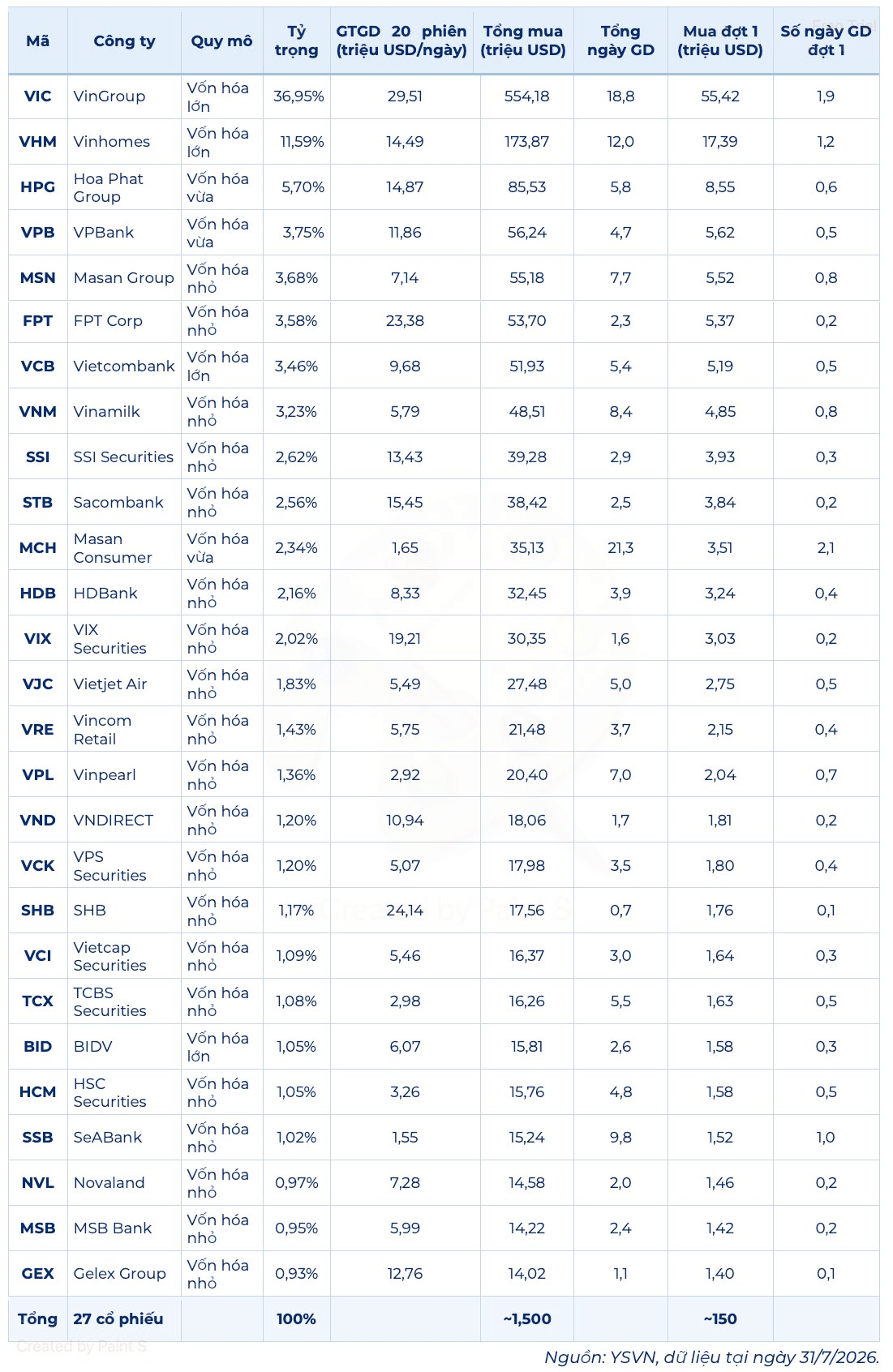 | Mã | Công ty | Quy mô | Tỷ trọng | GTGD 20 phiên (triệu USD/ngày) | Tổng mua (triệu USD) | Tổng ngày GD | Mua đợt 1 (triệu USD) | Số ngày GD đợt 1 |
|---|---|---|---|---|---|---|---|---|
| VIC | VinGroup | Vốn hóa lớn | 36,95% | 29,51 | 554,18 | 18,8 | 55,42 | 1,9 |
| VHM | Vinhomes | Vốn hóa lớn | 11,59% | 14,49 | 173,87 | 12,0 | 17,39 | 1,2 |
| HPG | Hoa Phat Group | Vốn hóa vừa | 5,70% | 14,87 | 85,53 | 5,8 | 8,55 | 0,6 |
| VPB | VPBank | Vốn hóa vừa | 3,75% | 11,86 | 56,24 | 4,7 | 5,62 | 0,5 |
| MSN | Masan Group | Vốn hóa nhỏ | 3,68% | 7,14 | 55,18 | 7,7 | 5,52 | 0,8 |
| FPT | FPT Corp | Vốn hóa nhỏ | 3,58% | 23,38 | 53,70 | 2,3 | 5,37 | 0,2 |
| VCB | Vietcombank | Vốn hóa lớn | 3,46% | 9,68 | 51,93 | 5,4 | 5,19 | 0,5 |
| VNM | Vinamilk | Vốn hóa nhỏ | 3,23% | 5,79 | 48,51 | 8,4 | 4,85 | 0,8 |
| SSI | SSI Securities | Vốn hóa nhỏ | 2,62% | 13,43 | 39,28 | 2,9 | 3,93 | 0,3 |
| STB | Sacombank | Vốn hóa nhỏ | 2,56% | 15,45 | 38,42 | 2,5 | 3,84 | 0,2 |
| MCH | Masan Consumer | Vốn hóa vừa | 2,34% | 1,65 | 35,13 | 21,3 | 3,51 | 2,1 |
| HDB | HDBank | Vốn hóa nhỏ | 2,16% | 8,33 | 32,45 | 3,9 | 3,24 | 0,4 |
| VIX | VIX Securities | Vốn hóa nhỏ | 2,02% | 19,21 | 30,35 | 1,6 | 3,03 | 0,2 |
| VJC | Vietjet Air | Vốn hóa nhỏ | 1,83% | 5,49 | 27,48 | 5,0 | 2,75 | 0,5 |
| VRE | Vincom Retail | Vốn hóa nhỏ | 1,43% | 5,75 | 21,48 | 3,7 | 2,15 | 0,4 |
| VPL | Vinpearl | Vốn hóa nhỏ | 1,36% | 2,92 | 20,40 | 7,0 | 2,04 | 0,7 |
| VND | VNDIRECT | Vốn hóa nhỏ | 1,20% | 10,94 | 18,06 | 1,7 | 1,81 | 0,2 |
| VCK | VPS Securities | Vốn hóa nhỏ | 1,20% | 5,07 | 17,98 | 3,5 | 1,80 | 0,4 |
| SHB | SHB | Vốn hóa nhỏ | 1,17% | 24,14 | 17,56 | 0,7 | 1,76 | 0,1 |
| VCI | Vietcap Securities | Vốn hóa nhỏ | 1,09% | 5,46 | 16,37 | 3,0 | 1,64 | 0,3 |
| TCX | TCBS Securities | Vốn hóa nhỏ | 1,08% | 2,98 | 16,26 | 5,5 | 1,63 | 0,5 |
| BID | BIDV | Vốn hóa lớn | 1,05% | 6,07 | 15,81 | 2,6 | 1,58 | 0,3 |
| HCM | HSC Securities | Vốn hóa nhỏ | 1,05% | 3,26 | 15,76 | 4,8 | 1,58 | 0,5 |
| SSB | SeABank | Vốn hóa nhỏ | 1,02% | 1,55 | 15,24 | 9,8 | 1,52 | 1,0 |
| NVL | Novaland | Vốn hóa nhỏ | 0,97% | 7,28 | 14,58 | 2,0 | 1,46 | 0,2 |
| MSB | MSB Bank | Vốn hóa nhỏ | 0,95% | 5,99 | 14,22 | 2,4 | 1,42 | 0,2 |
| GEX | Gelex Group | Vốn hóa nhỏ | 0,93% | 12,76 | 14,02 | 1,1 | 1,40 | 0,1 |
| Tổng | 27 cổ phiếu | | 100% | | ~1,500 | | ~150 | |

Created by Paint S

Nguồn: YSVN, dữ liệu tại ngày 31/7/2026.